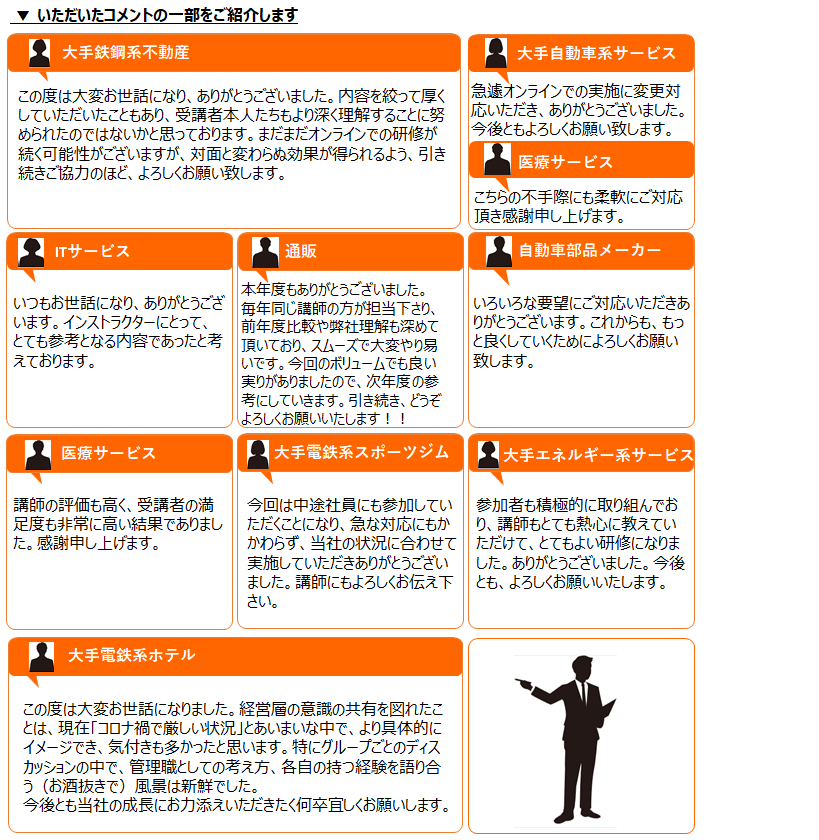 ▼ いただいたコメントの一部をご紹介します

大手鉄鋼系不動産

この度は大変お世話になり、ありがとうございました。内容を絞って厚くしていただいたこともあり、受講者本人たちもより深く理解することに努められたのではないかと思っております。まだまだオンラインでの研修が続く可能性がございますが、対面と変わらぬ効果が得られるよう、引き続きご協力のほど、よろしくお願い致します。

大手自動車系サービス

急遽オンラインでの実施に変更対応いただき、ありがとうございました。今後ともよろしくお願い致します。

医療サービス

こちらの不手際にも柔軟にご対応頂き感謝申し上げます。

ITサービス

いつもお世話になり、ありがとうございます。インストラクターにとって、とても参考となる内容であったと考えております。

通販

本年度もありがとうございました。毎年同じ講師の方が担当下さり、前年度比較や弊社理解も深めて頂いており、スムーズで大変やり易いです。今回のボリュームでも良い実りがありましたので、次年度の参考にしていきます。引き続き、どうぞよろしくお願いいたします！！

自動車部品メーカー

いろいろな要望にご対応いただきありがとうございます。これからも、もっと良くしていくためによろしくお願い致します。

医療サービス

講師の評価も高く、受講者の満足度も非常に高い結果でありました。感謝申し上げます。

大手電鉄系スポーツジム

今回は中途社員にも参加していただくことになり、急な対応にもかかわらず、当社の状況に合わせて実施していただきありがとうございました。講師にもよろしくお伝え下さい。

大手エネルギー系サービス

参加者も積極的に取り組んでおり、講師もとても熱心に教えていただけて、とてもよい研修になりました。ありがとうございました。今後とも、よろしくお願いいたします。

大手電鉄系ホテル

この度は大変お世話になりました。経営層の意識の共有を図れたことは、現在「コロナ禍で厳しい状況」とあいまいな中で、より具体的にイメージでき、気付きも多かったと思います。特にグループごとのディスカッションの中で、管理職としての考え方、各自の持つ経験を語り合う（お酒抜きで）風景は新鮮でした。
今後とも当社の成長にお力添えいただきたく何卒宜しくお願いします。